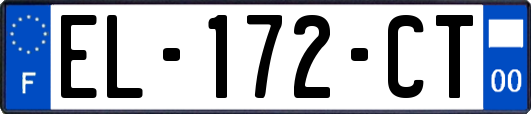 F

EL-172-CT

00